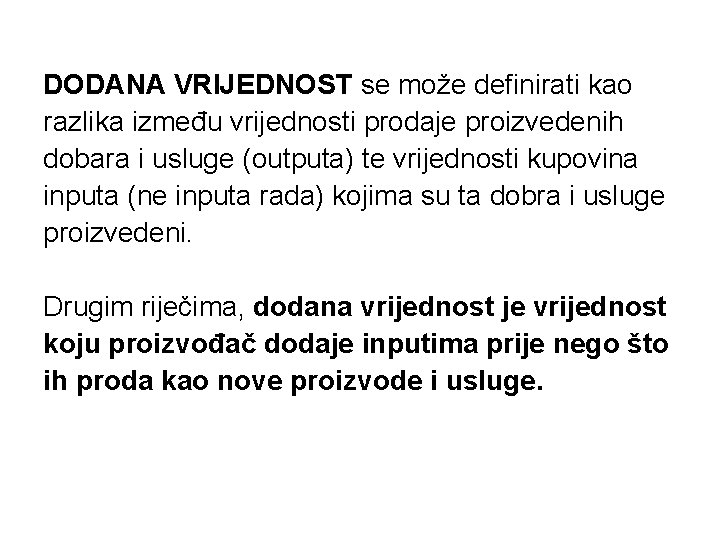 DODANA VRIJEDNOST se može definirati kao razlika između vrijednosti prodaje proizvedenih dobara i usluge (outputa) te vrijednosti kupovina inputa (ne inputa rada) kojima su ta dobra i usluge proizvedeni.

Drugim riječima, dodana vrijednost je vrijednost koju proizvođač dodaje inputima prije nego što ih proda kao nove proizvode i usluge.